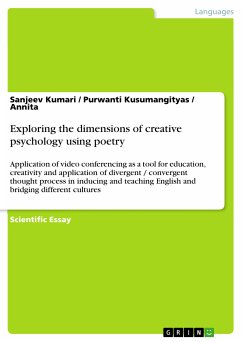 Languages

Sanjeev Kumari / Purwanti Kusumangityas / Annita

Exploring the dimensions of creative psychology using poetry

Application of video conferencing as a tool for education, creativity and application of divergent / convergent thought process in inducing and teaching English and bridging different cultures

Scientific Essay

GRIN